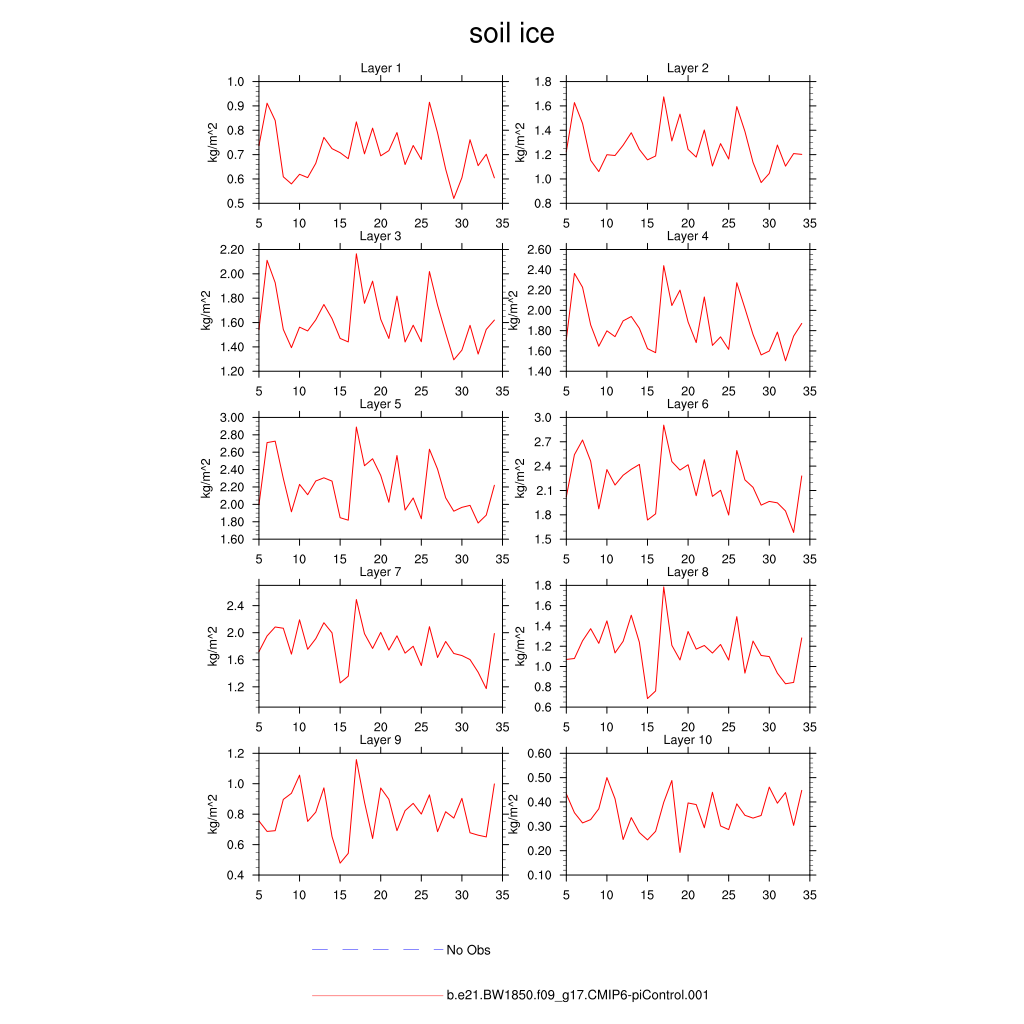 soil ice

Layer 1
kg/m^2
1.0
0.9
0.8
0.7
0.6
0.5
5 10 15 20 25 30 35

Layer 2
kg/m^2
1.8
1.6
1.4
1.2
1.0
0.8
5 10 15 20 25 30 35

Layer 3
kg/m^2
2.20
2.00
1.80
1.60
1.40
1.20
5 10 15 20 25 30 35

Layer 4
kg/m^2
2.60
2.40
2.20
2.00
1.80
1.60
1.40
5 10 15 20 25 30 35

Layer 5
kg/m^2
3.00
2.80
2.60
2.40
2.20
2.00
1.80
1.60
5 10 15 20 25 30 35

Layer 6
kg/m^2
3.0
2.7
2.4
2.1
1.8
1.5
5 10 15 20 25 30 35

Layer 7
kg/m^2
2.4
2.0
1.6
1.2
5 10 15 20 25 30 35

Layer 8
kg/m^2
1.8
1.6
1.4
1.2
1.0
0.8
0.6
5 10 15 20 25 30 35

Layer 9
kg/m^2
1.2
1.0
0.8
0.6
0.4
5 10 15 20 25 30 35

Layer 10
kg/m^2
0.60
0.50
0.40
0.30
0.20
0.10
5 10 15 20 25 30 35

No Obs

b.e21.BW1850.f09_g17.CMIP6-piControl.001